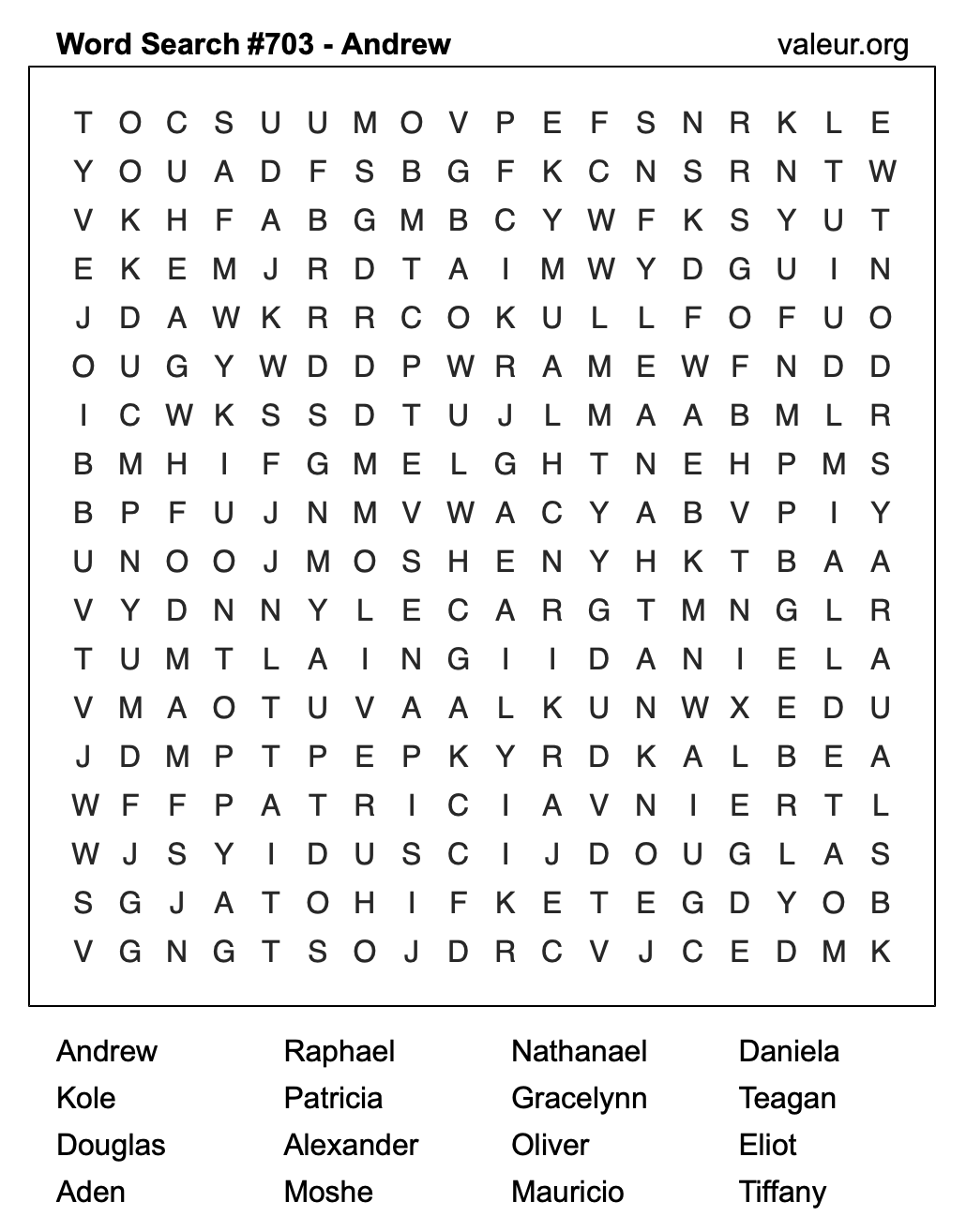 Word Search #703 - Andrew
valeur.org

T O C S U U M O V P E F S N R K L E
Y O U A D F S B G F K C N S R N T W
V K H F A B G M B C Y W F K S Y U T
E K E M J R D T A I M W Y D G U I N
J D A W K R R C O K U L L F O F U O
O U G Y W D D P W R A M E W F N D D
I C W K S S D T U J L M A A B M L R
B M H I F G M E L G H T N E H P M S
B P F U J N M V W A C Y A B V P I Y
U N O O J M O S H E N Y H K T B A A
V Y D N N Y L E C A R G T M N G L R
T U M T L A I N G I I D A N I E L A
V M A O T U V A A L K U N W X E D U
J D M P T P E P K Y R D K A L B E A
W F F P A T R I C I A V N I E R T L
W J S Y I D U S C I J D O U G L A S
S G J A T O H I F K E T E G D Y O B
V G N G T S O J D R C V J C E D M K

Andrew
Kole
Douglas
Aden

Raphael
Patricia
Alexander
Moshe

Nathanael
Gracelynn
Oliver
Mauricio

Daniela
Teagan
Eliot
Tiffany